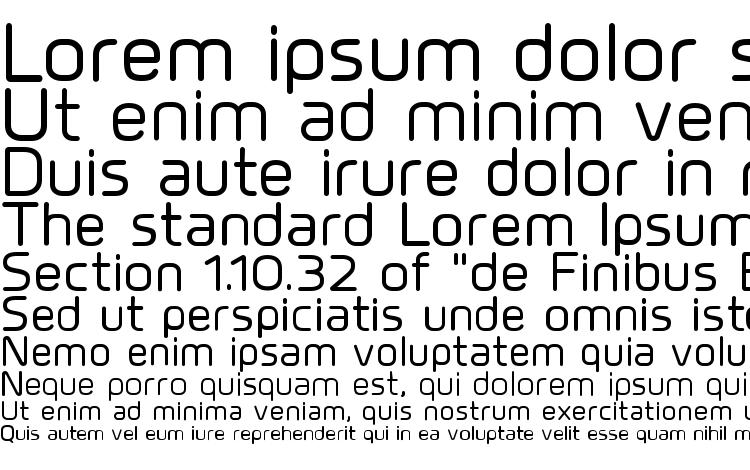 Lorem ipsum dolor s
Ut enim ad minim ven
Duis aute irure dolor in r
The standard Lorem Ipsum
Section 1.10.32 of "de Finibus B
Sed ut perspiciatis unde omnis iste
Nemo enim ipsam voluptatem quia volu
Neque porro quisquam est, qui dolorem ipsum qui
Ut enim ad minima veniam, quis nostrum exercitationem u
Quis autem vel eum iure reprehenderit qui in ea voluptate velit esse quam nihil m